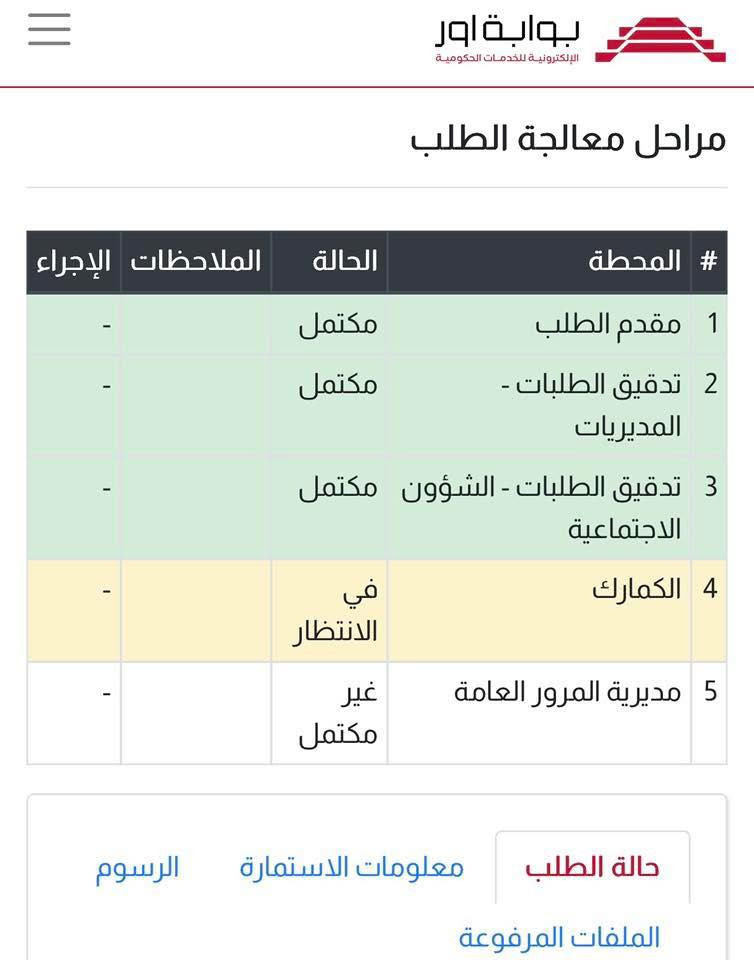 بوابة اور
الإلكترونية للخدمات الحكومية

مراحل معالجة الطلب

| # | المحطة | الحالة | الملاحظات | الإجراء |
|---|---|---|---|---|
| 1 | مقدم الطلب | مكتمل | | - |
| 2 | تدقيق الطلبات - المديريات | مكتمل | | - |
| 3 | تدقيق الطلبات - الشؤون الاجتماعية | مكتمل | | - |
| 4 | الكمارك | في الانتظار | | - |
| 5 | مديرية المرور العامة | غير مكتمل | | - |

حالة الطلب
معلومات الاستمارة
الرسوم
الملفات المرفوعة